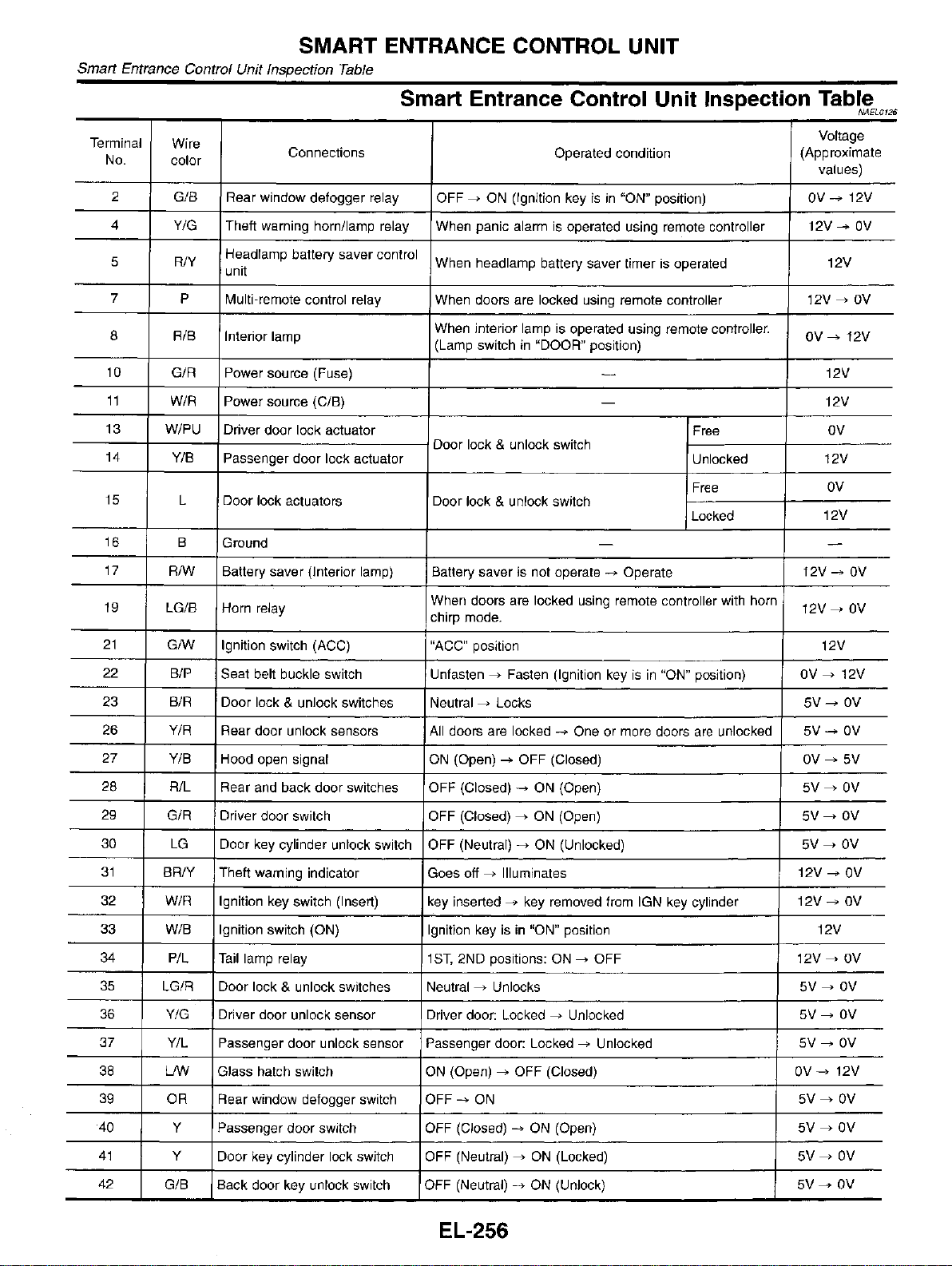 SMART ENTRANCE CONTROL UNIT
Smart Entrance Control Unit Inspection Table

Smart Entrance Control Unit Inspection Table
NAEL0126

| Terminal No. | Wire color | Connections | Operated condition | | Voltage (Approximate values) |
|---|---|---|---|---|---|
| 2 | G/B | Rear window defogger relay | OFF → ON (Ignition key is in "ON" position) | | 0V → 12V |
| 4 | Y/G | Theft warning horn/lamp relay | When panic alarm is operated using remote controller | | 12V → 0V |
| 5 | R/Y | Headlamp battery saver control unit | When headlamp battery saver timer is operated | | 12V |
| 7 | P | Multi-remote control relay | When doors are locked using remote controller | | 12V → 0V |
| 8 | R/B | Interior lamp | When interior lamp is operated using remote controller. (Lamp switch in "DOOR" position) | | 0V → 12V |
| 10 | G/R | Power source (Fuse) | — | | 12V |
| 11 | W/R | Power source (C/B) | — | | 12V |
| 13 | W/PU | Driver door lock actuator | Door lock & unlock switch | Free | 0V |
| 14 | Y/B | Passenger door lock actuator | | Unlocked | 12V |
| 15 | L | Door lock actuators | Door lock & unlock switch | Free | 0V |
| | | | | Locked | 12V |
| 16 | B | Ground | — | | — |
| 17 | R/W | Battery saver (Interior lamp) | Battery saver is not operate → Operate | | 12V → 0V |
| 19 | LG/B | Horn relay | When doors are locked using remote controller with horn chirp mode. | | 12V → 0V |
| 21 | G/W | Ignition switch (ACC) | "ACC" position | | 12V |
| 22 | B/P | Seat belt buckle switch | Unfasten → Fasten (Ignition key is in "ON" position) | | 0V → 12V |
| 23 | B/R | Door lock & unlock switches | Neutral → Locks | | 5V → 0V |
| 26 | Y/R | Rear door unlock sensors | All doors are locked → One or more doors are unlocked | | 5V → 0V |
| 27 | Y/B | Hood open signal | ON (Open) → OFF (Closed) | | 0V → 5V |
| 28 | R/L | Rear and back door switches | OFF (Closed) → ON (Open) | | 5V → 0V |
| 29 | G/R | Driver door switch | OFF (Closed) → ON (Open) | | 5V → 0V |
| 30 | LG | Door key cylinder unlock switch | OFF (Neutral) → ON (Unlocked) | | 5V → 0V |
| 31 | BR/Y | Theft warning indicator | Goes off → Illuminates | | 12V → 0V |
| 32 | W/R | Ignition key switch (Insert) | key inserted → key removed from IGN key cylinder | | 12V → 0V |
| 33 | W/B | Ignition switch (ON) | Ignition key is in "ON" position | | 12V |
| 34 | P/L | Tail lamp relay | 1ST, 2ND positions: ON → OFF | | 12V → 0V |
| 35 | LG/R | Door lock & unlock switches | Neutral → Unlocks | | 5V → 0V |
| 36 | Y/G | Driver door unlock sensor | Driver door: Locked → Unlocked | | 5V → 0V |
| 37 | Y/L | Passenger door unlock sensor | Passenger door: Locked → Unlocked | | 5V → 0V |
| 38 | L/W | Glass hatch switch | ON (Open) → OFF (Closed) | | 0V → 12V |
| 39 | OR | Rear window defogger switch | OFF → ON | | 5V → 0V |
| 40 | Y | Passenger door switch | OFF (Closed) → ON (Open) | | 5V → 0V |
| 41 | Y | Door key cylinder lock switch | OFF (Neutral) → ON (Locked) | | 5V → 0V |
| 42 | G/B | Back door key unlock switch | OFF (Neutral) → ON (Unlock) | | 5V → 0V |

EL-256